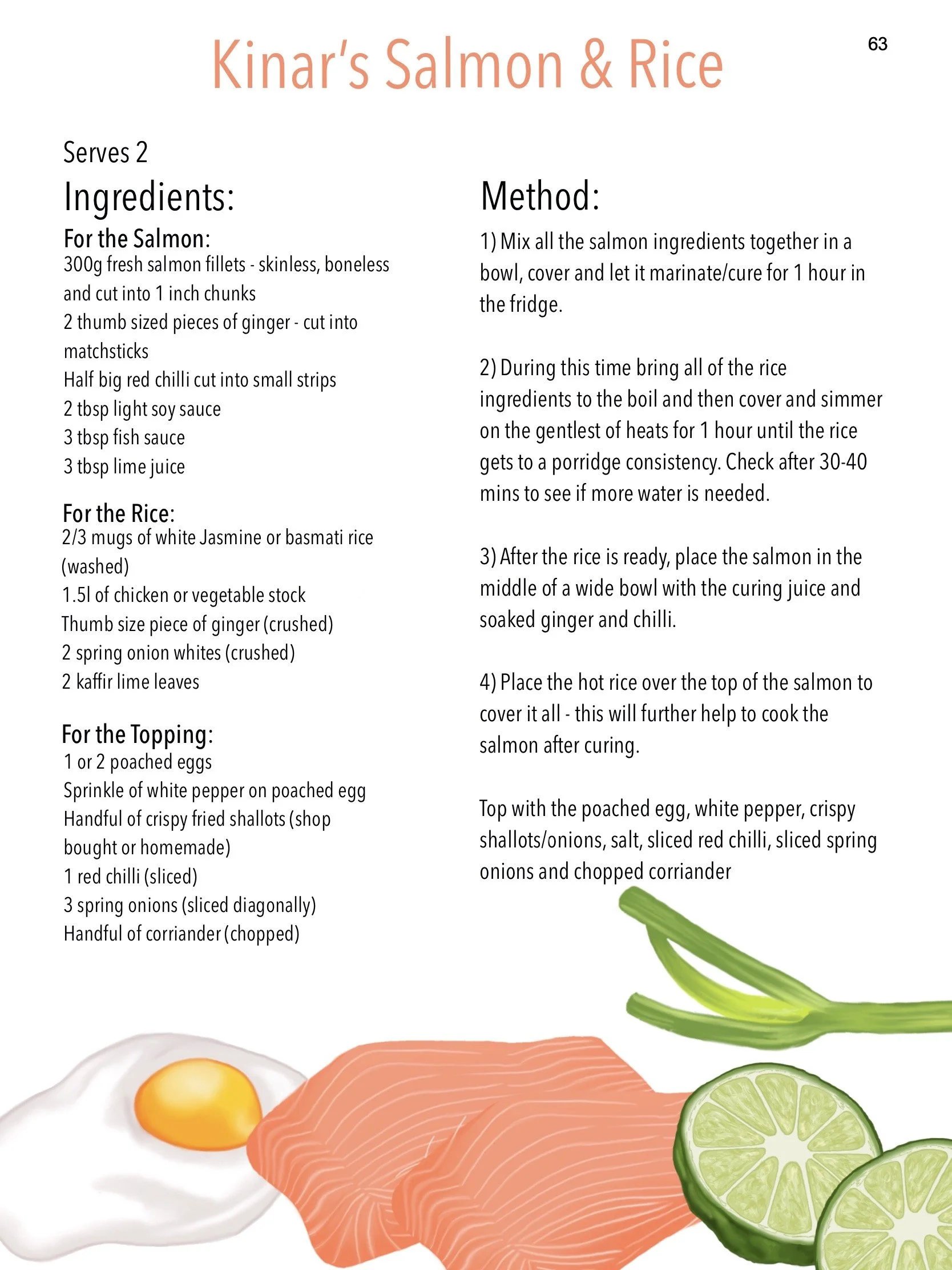 Kinar's Salmon & Rice

63

Serves 2

Ingredients:

For the Salmon:
300g fresh salmon fillets - skinless, boneless and cut into 1 inch chunks
2 thumb sized pieces of ginger - cut into matchsticks
Half big red chilli cut into small strips
2 tbsp light soy sauce
3 tbsp fish sauce
3 tbsp lime juice

For the Rice:
2/3 mugs of white Jasmine or basmati rice (washed)
1.5l of chicken or vegetable stock
Thumb size piece of ginger (crushed)
2 spring onion whites (crushed)
2 kaffir lime leaves

For the Topping:
1 or 2 poached eggs
Sprinkle of white pepper on poached egg
Handful of crispy fried shallots (shop bought or homemade)
1 red chilli (sliced)
3 spring onions (sliced diagonally)
Handful of corriander (chopped)

Method:

1) Mix all the salmon ingredients together in a bowl, cover and let it marinate/cure for 1 hour in the fridge.

2) During this time bring all of the rice ingredients to the boil and then cover and simmer on the gentlest of heats for 1 hour until the rice gets to a porridge consistency. Check after 30-40 mins to see if more water is needed.

3) After the rice is ready, place the salmon in the middle of a wide bowl with the curing juice and soaked ginger and chilli.

4) Place the hot rice over the top of the salmon to cover it all - this will further help to cook the salmon after curing.

Top with the poached egg, white pepper, crispy shallots/onions, salt, sliced red chilli, sliced spring onions and chopped corriander